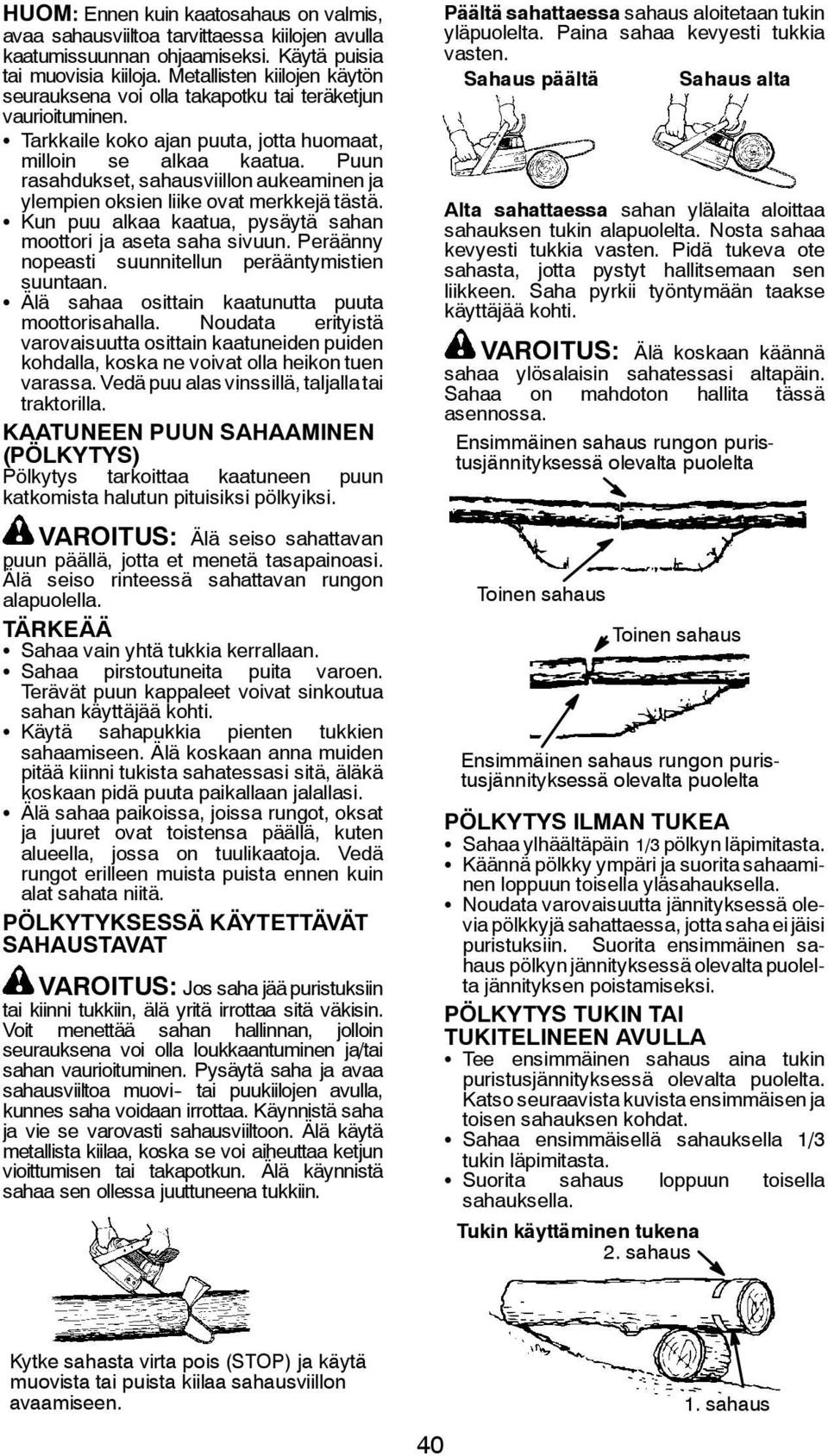 HUOM: Ennen kuin kaatosahaus on valmis, avaa sahausviiltoa tarvittaessa kiilojen avulla kaatumissuunnan ohjaamiseksi. Käytä puisia tai muovisia kiiloja. Metallisten kiilojen käytön seurauksena voi olla takapotku tai teräketjun vaurioituminen.

• Tarkkaile koko ajan puuta, jotta huomaat, milloin se alkaa kaatua. Puun rasahdukset, sahausviillon aukeaminen ja ylempien oksien liike ovat merkkejä tästä.
• Kun puu alkaa kaatua, pysäytä sahan moottori ja aseta saha sivuun. Peräänny nopeasti suunnitellun perääntymistien suuntaan.
• Älä sahaa osittain kaatunutta puuta moottorisahalla. Noudata erityistä varovaisuutta osittain kaatuneiden puiden kohdalla, koska ne voivat olla heikon tuen varassa. Vedä puu alas vinssillä, taljalla tai traktorilla.

KAATUNEEN PUUN SAHAAMINEN (PÖLKYTYS)
Pölkytys tarkoittaa kaatuneen puun katkomista halutun pituisiksi pölkyiksi.

VAROITUS: Älä seiso sahattavan puun päällä, jotta et menetä tasapainoasi. Älä seiso rinteessä sahattavan rungon alapuolella.

TÄRKEÄÄ
• Sahaa vain yhtä tukkia kerrallaan.
• Sahaa pirstoutuneita puita varoen. Terävät puun kappaleet voivat sinkoutua sahan käyttäjää kohti.
• Käytä sahapukkia pienten tukkien sahaamiseen. Älä koskaan anna muiden pitää kiinni tukista sahatessasi sitä, äläkä koskaan pidä puuta paikallaan jalallasi.
• Älä sahaa paikoissa, joissa rungot, oksat ja juuret ovat toistensa päällä, kuten alueella, jossa on tuulikaatoja. Vedä rungot erilleen muista puista ennen kuin alat sahata niitä.

PÖLKYTYKSESSÄ KÄYTETTÄVÄT SAHAUSTAVAT

VAROITUS: Jos saha jää puristuksiin tai kiinni tukkiin, älä yritä irrottaa sitä väkisin. Voit menettää sahan hallinnan, jolloin seurauksena voi olla loukkaantuminen ja/tai sahan vaurioituminen. Pysäytä saha ja avaa sahausviiltoa muovi- tai puukiilojen avulla, kunnes saha voidaan irrottaa. Käynnistä saha ja vie se varovasti sahausviiltoon. Älä käytä metallista kiilaa, koska se voi aiheuttaa ketjun vioittumisen tai takapotkun. Älä käynnistä sahaa sen ollessa juuttuneena tukkiin.

Kytke sahasta virta pois (STOP) ja käytä muovista tai puista kiilaa sahausviillon avaamiseen.

Päältä sahattaessa sahaus aloitetaan tukin yläpuolelta. Paina sahaa kevyesti tukkia vasten.

Sahaus päältä
Sahaus alta

Alta sahattaessa sahan ylälaita aloittaa sahauksen tukin alapuolelta. Nosta sahaa kevyesti tukkia vasten. Pidä tukeva ote sahasta, jotta pystyt hallitsemaan sen liikkeen. Saha pyrkii työntymään taakse käyttäjää kohti.

VAROITUS: Älä koskaan käännä sahaa ylösalaisin sahatessasi altapäin. Sahaa on mahdoton hallita tässä asennossa.

Ensimmäinen sahaus rungon puristusjännityksessä olevalta puolelta

Toinen sahaus

Toinen sahaus

Ensimmäinen sahaus rungon puristusjännityksessä olevalta puolelta

PÖLKYTYS ILMAN TUKEA
• Sahaa ylhäältäpäin 1/3 pölkyn läpimitasta.
• Käännä pölkky ympäri ja suorita sahaaminen loppuun toisella yläsahauksella.
• Noudata varovaisuutta jännityksessä olevia pölkkyjä sahattaessa, jotta saha ei jäisi puristuksiin. Suorita ensimmäinen sahaus pölkyn jännityksessä olevalta puolelta jännityksen poistamiseksi.

PÖLKYTYS TUKIN TAI TUKITELINEEN AVULLA
• Tee ensimmäinen sahaus aina tukin puristusjännityksessä olevalta puolelta. Katso seuraavista kuvista ensimmäisen ja toisen sahauksen kohdat.
• Sahaa ensimmäisellä sahauksella 1/3 tukin läpimitasta.
• Suorita sahaus loppuun toisella sahauksella.

Tukin käyttäminen tukena
2. sahaus
1. sahaus

40